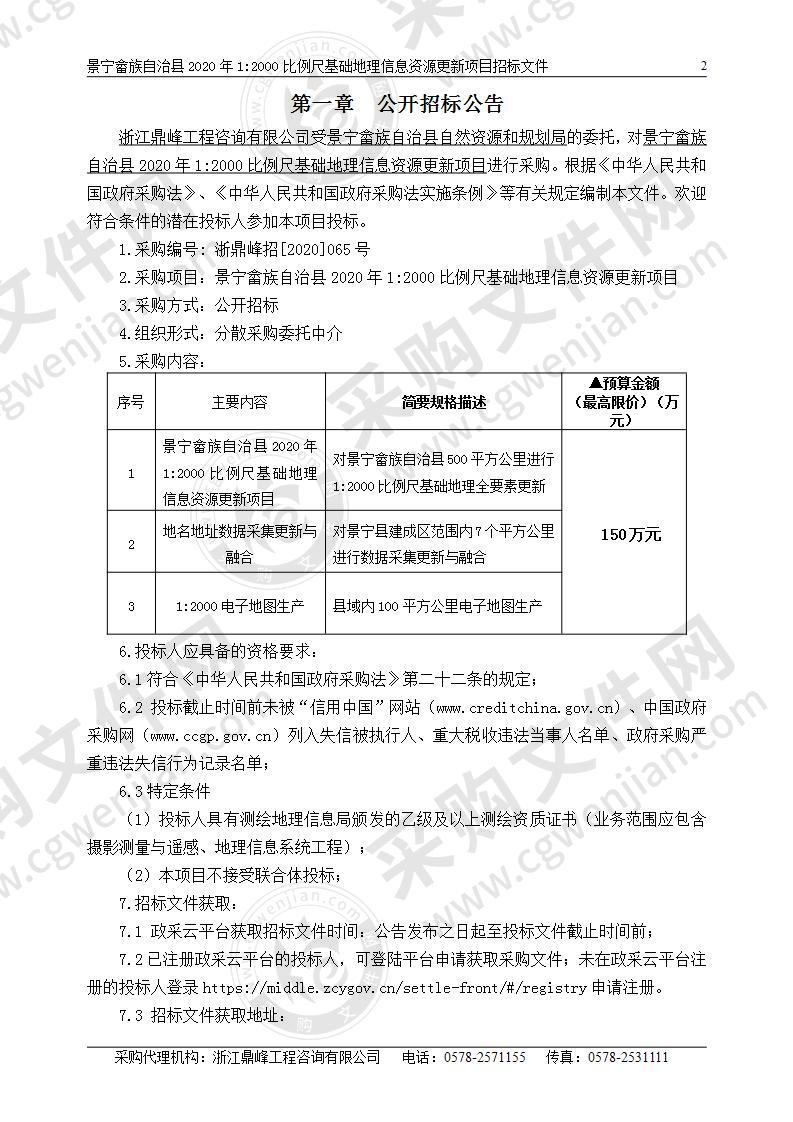 景宁畲族自治县 2020 年 1:2000 比例尺基础地理信息资源更新项目招标文件 2

第一章 公开招标公告

浙江鼎峰工程咨询有限公司受景宁畲族自治县自然资源和规划局的委托，对景宁畲族自治县 2020 年 1:2000 比例尺基础地理信息资源更新项目进行采购。根据《中华人民共和国政府采购法》、《中华人民共和国政府采购法实施条例》等有关规定编制本文件。欢迎符合条件的潜在投标人参加本项目投标。

1.采购编号：浙鼎峰招[2020]065 号

2.采购项目：景宁畲族自治县 2020 年 1:2000 比例尺基础地理信息资源更新项目

3.采购方式：公开招标

4.组织形式：分散采购委托中介

5.采购内容：

| 序号 | 主要内容 | 简要规格描述 | ▲预算金额（最高限价）（万元） |
|---|---|---|---|
| 1 | 景宁畲族自治县 2020 年 1:2000 比例尺基础地理信息资源更新项目 | 对景宁畲族自治县 500 平方公里进行 1:2000 比例尺基础地理全要素更新 | 150万元 |
| 2 | 地名地址数据采集更新与融合 | 对景宁县建成区范围内 7 个平方公里进行数据采集更新与融合 | |
| 3 | 1:2000 电子地图生产 | 县域内 100 平方公里电子地图生产 | |

6.投标人应具备的资格要求：

6.1 符合《中华人民共和国政府采购法》第二十二条的规定；

6.2 投标截止时间前未被“信用中国”网站（www.creditchina.gov.cn）、中国政府采购网（www.ccgp.gov.cn）列入失信被执行人、重大税收违法当事人名单、政府采购严重违法失信行为记录名单；

6.3 特定条件

（1）投标人具有测绘地理信息局颁发的乙级及以上测绘资质证书（业务范围应包含摄影测量与遥感、地理信息系统工程）；

（2）本项目不接受联合体投标；

7.招标文件获取：

7.1 政采云平台获取招标文件时间：公告发布之日起至投标文件截止时间前；

7.2 已注册政采云平台的投标人，可登陆平台申请获取采购文件；未在政采云平台注册的投标人登录 https://middle.zcygov.cn/settle-front/#/registry 申请注册。

7.3 招标文件获取地址：

采购代理机构：浙江鼎峰工程咨询有限公司 电话：0578-2571155 传真：0578-2531111